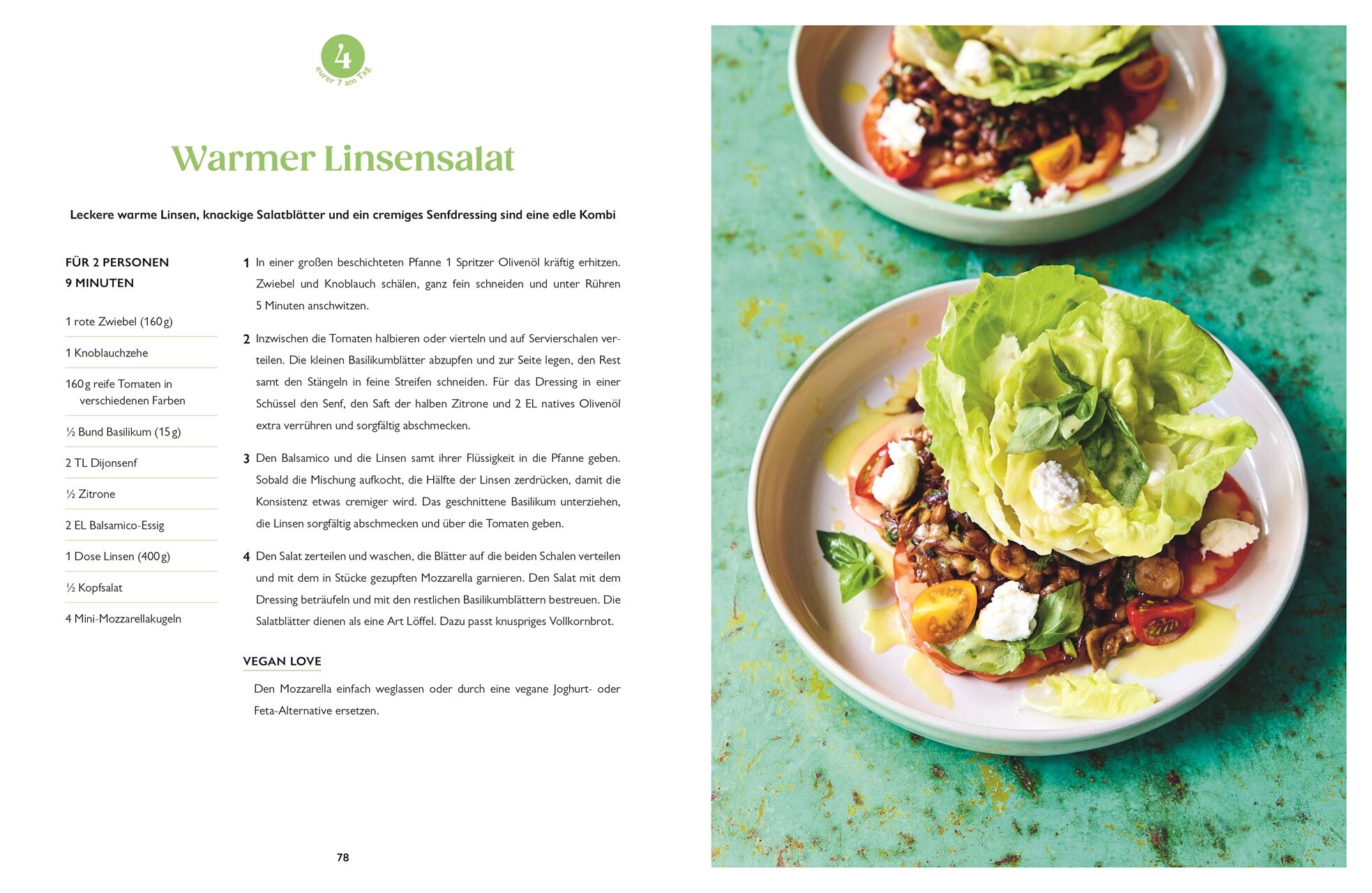 4
eurer 7 am Tag

Warmer Linsensalat

Leckere warme Linsen, knackige Salatblätter und ein cremiges Senfdressing sind eine edle Kombi

FÜR 2 PERSONEN
9 MINUTEN

1 rote Zwiebel (160 g)

1 Knoblauchzehe

160 g reife Tomaten in verschiedenen Farben

½ Bund Basilikum (15 g)

2 TL Dijonsenf

½ Zitrone

2 EL Balsamico-Essig

1 Dose Linsen (400 g)

½ Kopfsalat

4 Mini-Mozzarellakugeln

1 In einer großen beschichteten Pfanne 1 Spritzer Olivenöl kräftig erhitzen. Zwiebel und Knoblauch schälen, ganz fein schneiden und unter Rühren 5 Minuten anschwitzen.

2 Inzwischen die Tomaten halbieren oder vierteln und auf Servierschalen verteilen. Die kleinen Basilikumblätter abzupfen und zur Seite legen, den Rest samt den Stängeln in feine Streifen schneiden. Für das Dressing in einer Schüssel den Senf, den Saft der halben Zitrone und 2 EL natives Olivenöl extra verrühren und sorgfältig abschmecken.

3 Den Balsamico und die Linsen samt ihrer Flüssigkeit in die Pfanne geben. Sobald die Mischung aufkocht, die Hälfte der Linsen zerdrücken, damit die Konsistenz etwas cremiger wird. Das geschnittene Basilikum unterziehen, die Linsen sorgfältig abschmecken und über die Tomaten geben.

4 Den Salat zerteilen und waschen, die Blätter auf die beiden Schalen verteilen und mit dem in Stücke gezupften Mozzarella garnieren. Den Salat mit dem Dressing beträufeln und mit den restlichen Basilikumblättern bestreuen. Die Salatblätter dienen als eine Art Löffel. Dazu passt knuspriges Vollkornbrot.

VEGAN LOVE

Den Mozzarella einfach weglassen oder durch eine vegane Joghurt- oder Feta-Alternative ersetzen.

78